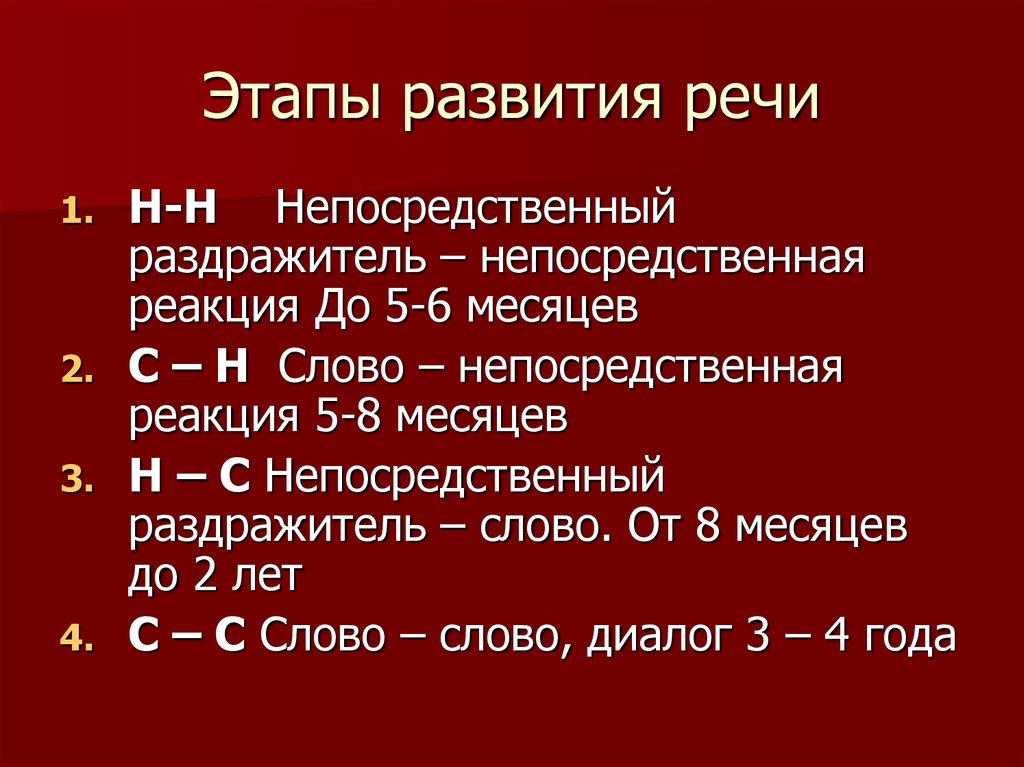 Этапы развития речи

1. Н-Н Непосредственный раздражитель – непосредственная реакция До 5-6 месяцев
2. С – Н Слово – непосредственная реакция 5-8 месяцев
3. Н – С Непосредственный раздражитель – слово. От 8 месяцев до 2 лет
4. С – С Слово – слово, диалог 3 – 4 года